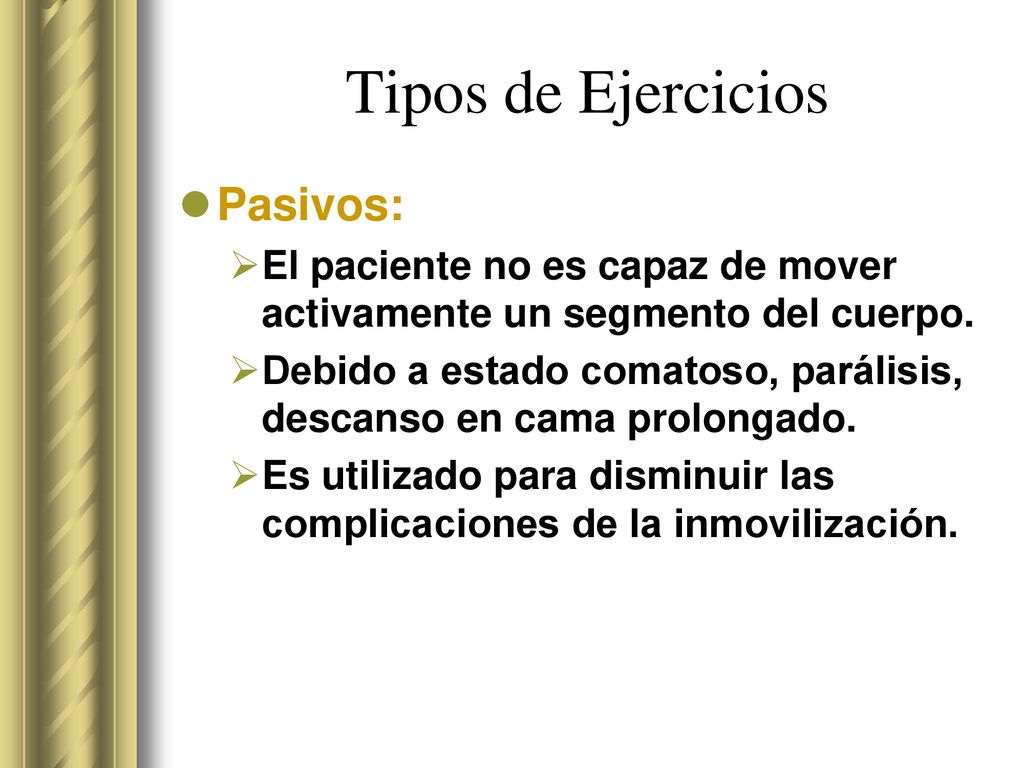 Tipos de Ejercicios

Pasivos:

El paciente no es capaz de mover activamente un segmento del cuerpo.

Debido a estado comatoso, parálisis, descanso en cama prolongado.

Es utilizado para disminuir las complicaciones de la inmovilización.